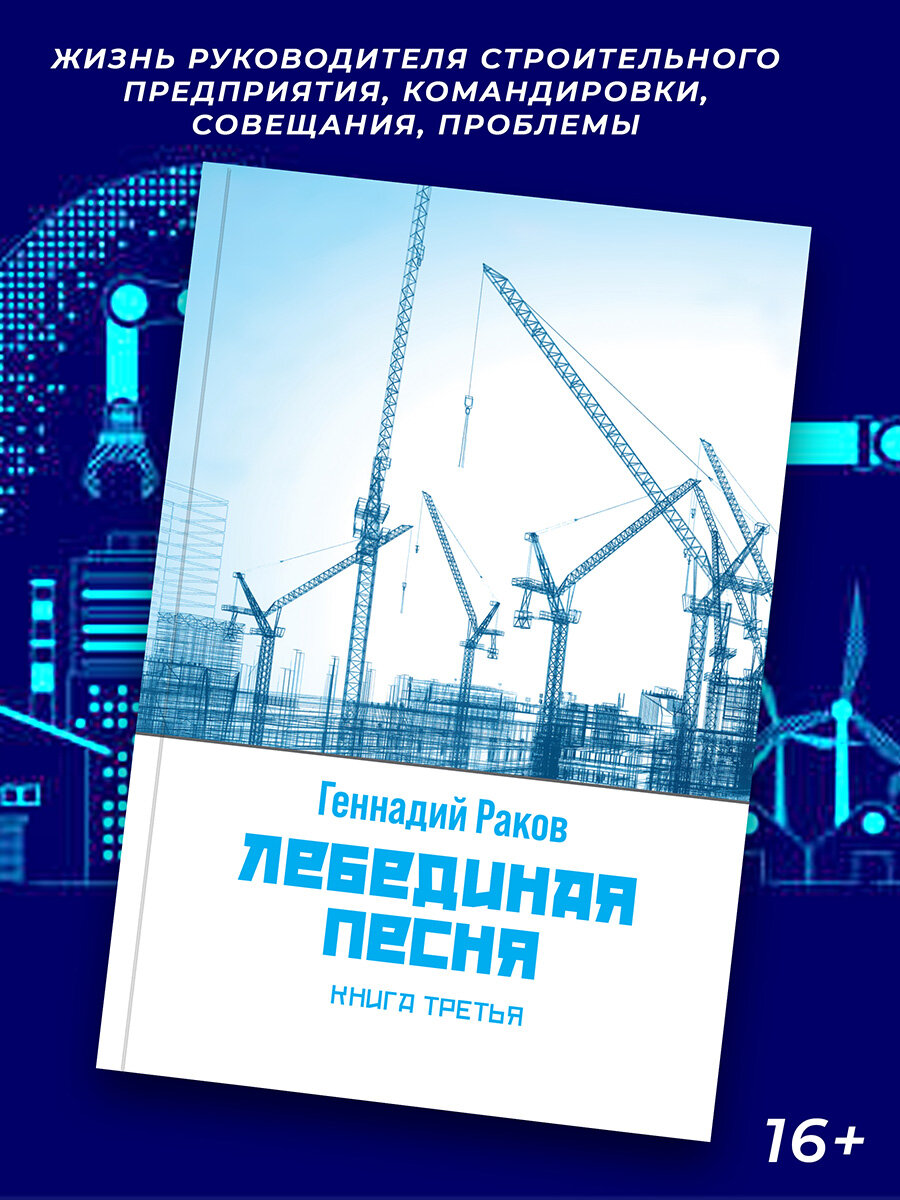 ЖИЗНЬ РУКОВОДИТЕЛЯ СТРОИТЕЛЬНОГО ПРЕДПРИЯТИЯ, КОМАНДИРОВКИ, СОВЕЩАНИЯ, ПРОБЛЕМЫ

Геннадий Раков

ЛЕБЕДИНАЯ ПЕСНЯ

КНИГА ТРЕТЬЯ

16+